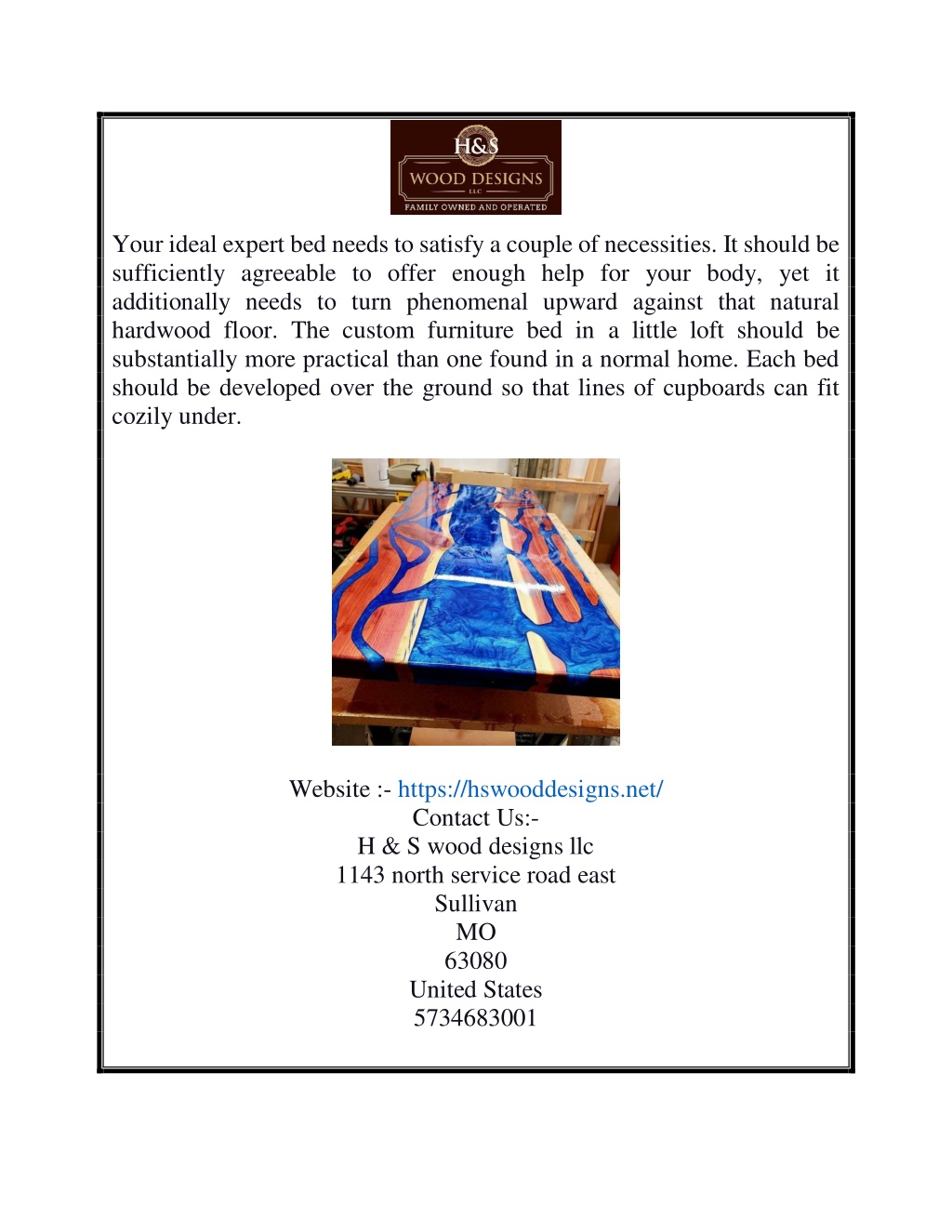 H&S
WOOD DESIGNS
LLC
FAMILY OWNED AND OPERATED

Your ideal expert bed needs to satisfy a couple of necessities. It should be sufficiently agreeable to offer enough help for your body, yet it additionally needs to turn phenomenal upward against that natural hardwood floor. The custom furniture bed in a little loft should be substantially more practical than one found in a normal home. Each bed should be developed over the ground so that lines of cupboards can fit cozily under.

Website :- https://hswooddesigns.net/
Contact Us:-
H & S wood designs llc
1143 north service road east
Sullivan
MO
63080
United States
5734683001